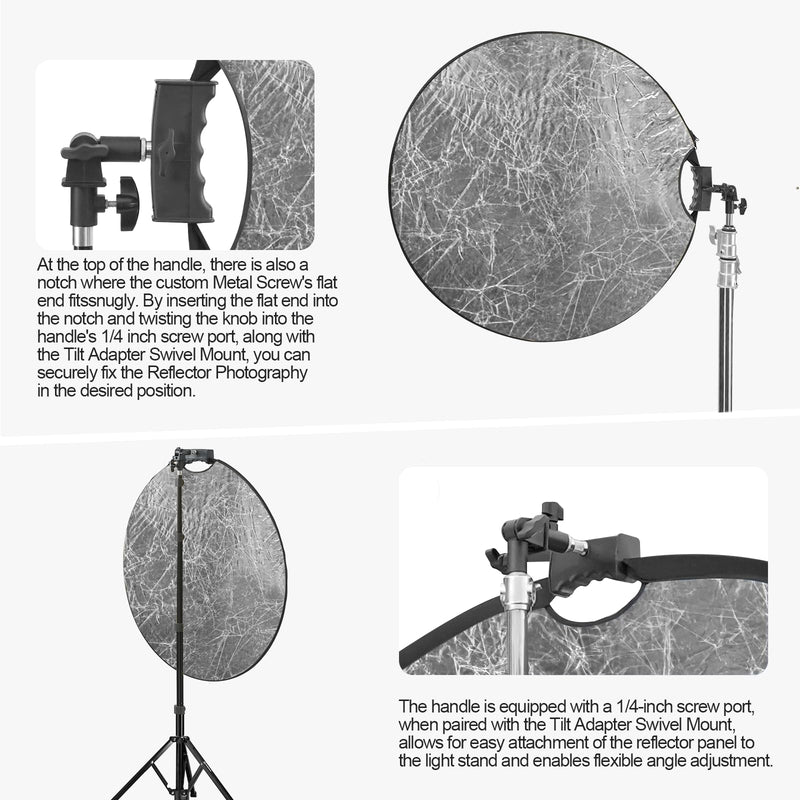 At the top of the handle, there is also a notch where the custom Metal Screw's flat end fitssnugly. By inserting the flat end into the notch and twisting the knob into the handle's 1/4 inch screw port, along with the Tilt Adapter Swivel Mount, you can securely fix the Reflector Photography in the desired position.

The handle is equipped with a 1/4-inch screw port, when paired with the Tilt Adapter Swivel Mount, allows for easy attachment of the reflector panel to the light stand and enables flexible angle adjustment.